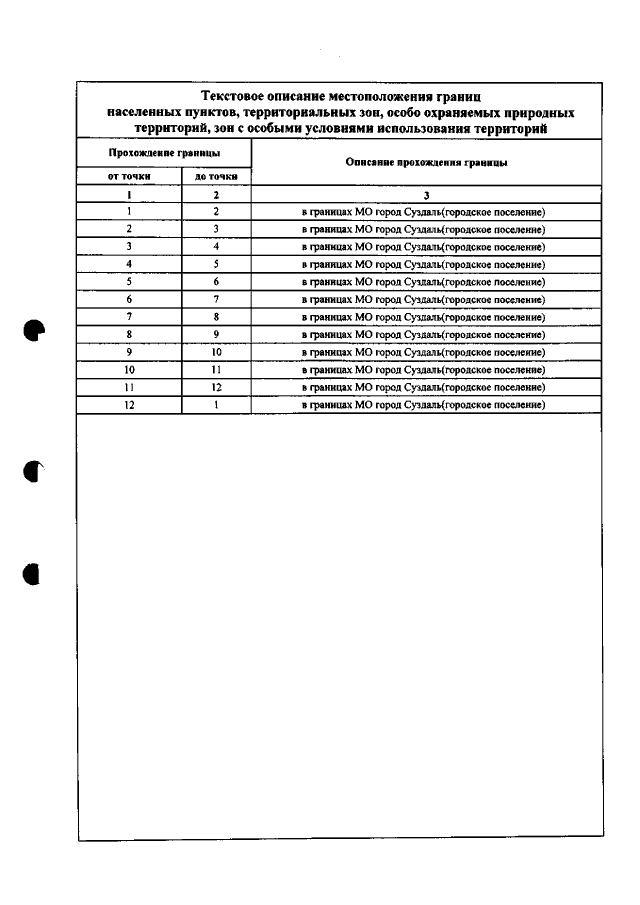 Текстовое описание местоположения границ населенных пунктов, территориальных зон, особо охраняемых природных территорий, зон с особыми условиями использования территорий

| Прохождение границы | | Описание прохождения границы |
|---|---|---|
| от точки | до точки | |
| 1 | 2 | 3 |
| 1 | 2 | в границах МО город Суздаль(городское поселение) |
| 2 | 3 | в границах МО город Суздаль(городское поселение) |
| 3 | 4 | в границах МО город Суздаль(городское поселение) |
| 4 | 5 | в границах МО город Суздаль(городское поселение) |
| 5 | 6 | в границах МО город Суздаль(городское поселение) |
| 6 | 7 | в границах МО город Суздаль(городское поселение) |
| 7 | 8 | в границах МО город Суздаль(городское поселение) |
| 8 | 9 | в границах МО город Суздаль(городское поселение) |
| 9 | 10 | в границах МО город Суздаль(городское поселение) |
| 10 | 11 | в границах МО город Суздаль(городское поселение) |
| 11 | 12 | в границах МО город Суздаль(городское поселение) |
| 12 | 1 | в границах МО город Суздаль(городское поселение) |